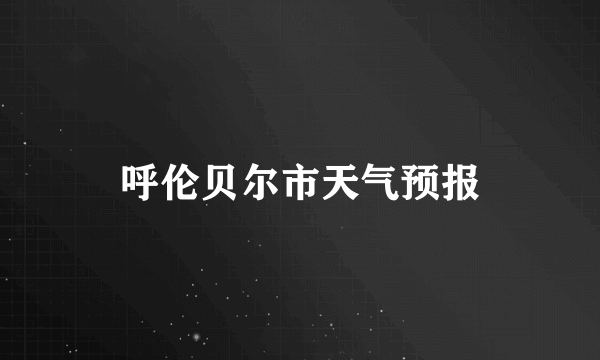 呼伦贝尔市天气预报